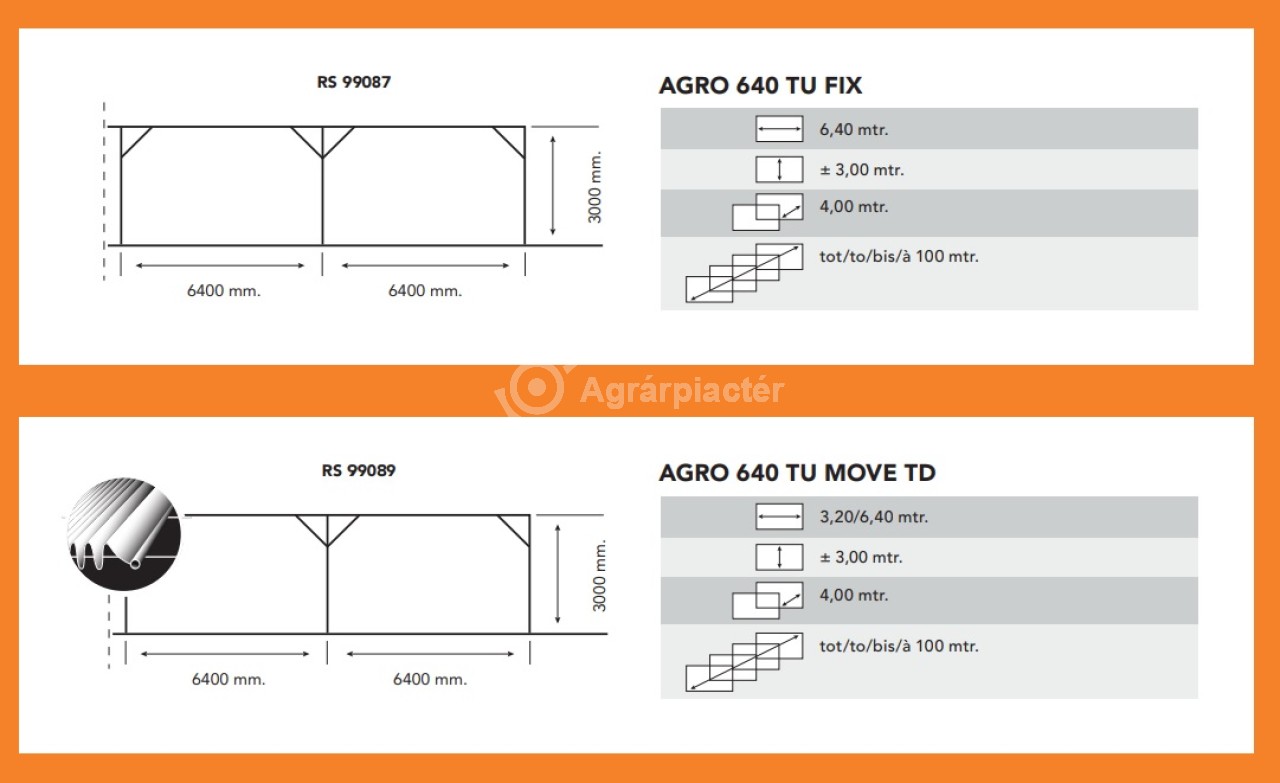 RS 99087

3000 mm.

6400 mm.

6400 mm.

AGRO 640 TU FIX

6,40 mtr.

± 3,00 mtr.

4,00 mtr.

tot/to/bis/à 100 mtr.

Agrárpiactér

RS 99089

3000 mm.

6400 mm.

6400 mm.

AGRO 640 TU MOVE TD

3,20/6,40 mtr.

± 3,00 mtr.

4,00 mtr.

tot/to/bis/à 100 mtr.